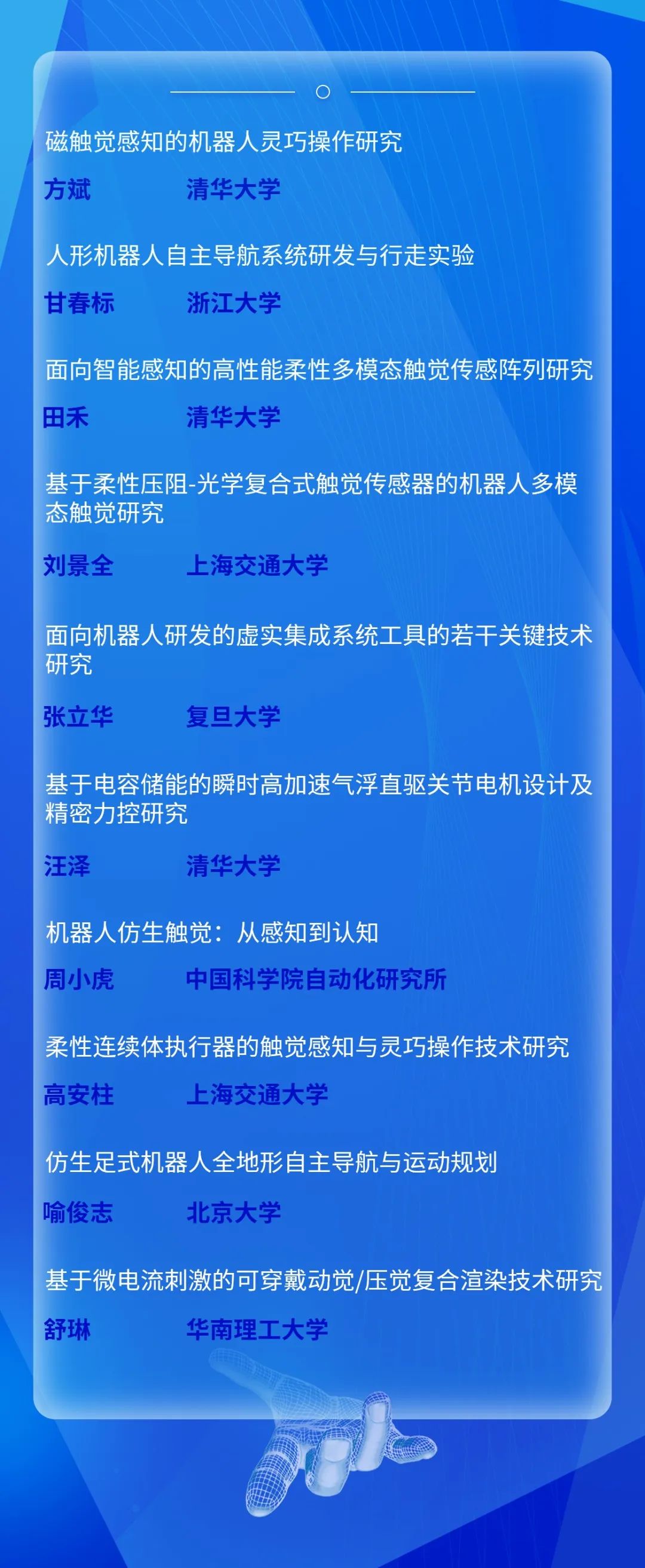 磁触觉感知的机器人灵巧操作研究

方斌 清华大学

人形机器人自主导航系统研发与行走实验

甘春标 浙江大学

面向智能感知的高性能柔性多模态触觉传感阵列研究

田禾 清华大学

基于柔性压阻-光学复合式触觉传感器的机器人多模态触觉研究

刘景全 上海交通大学

面向机器人研发的虚实集成系统工具的若干关键技术研究

张立华 复旦大学

基于电容储能的瞬时高加速气浮直驱关节电机设计及精密力控研究

汪泽 清华大学

机器人仿生触觉：从感知到认知

周小虎 中国科学院自动化研究所

柔性连续体执行器的触觉感知与灵巧操作技术研究

高安柱 上海交通大学

仿生足式机器人全地形自主导航与运动规划

喻俊志 北京大学

基于微电流刺激的可穿戴动觉/压觉复合渲染技术研究

舒琳 华南理工大学